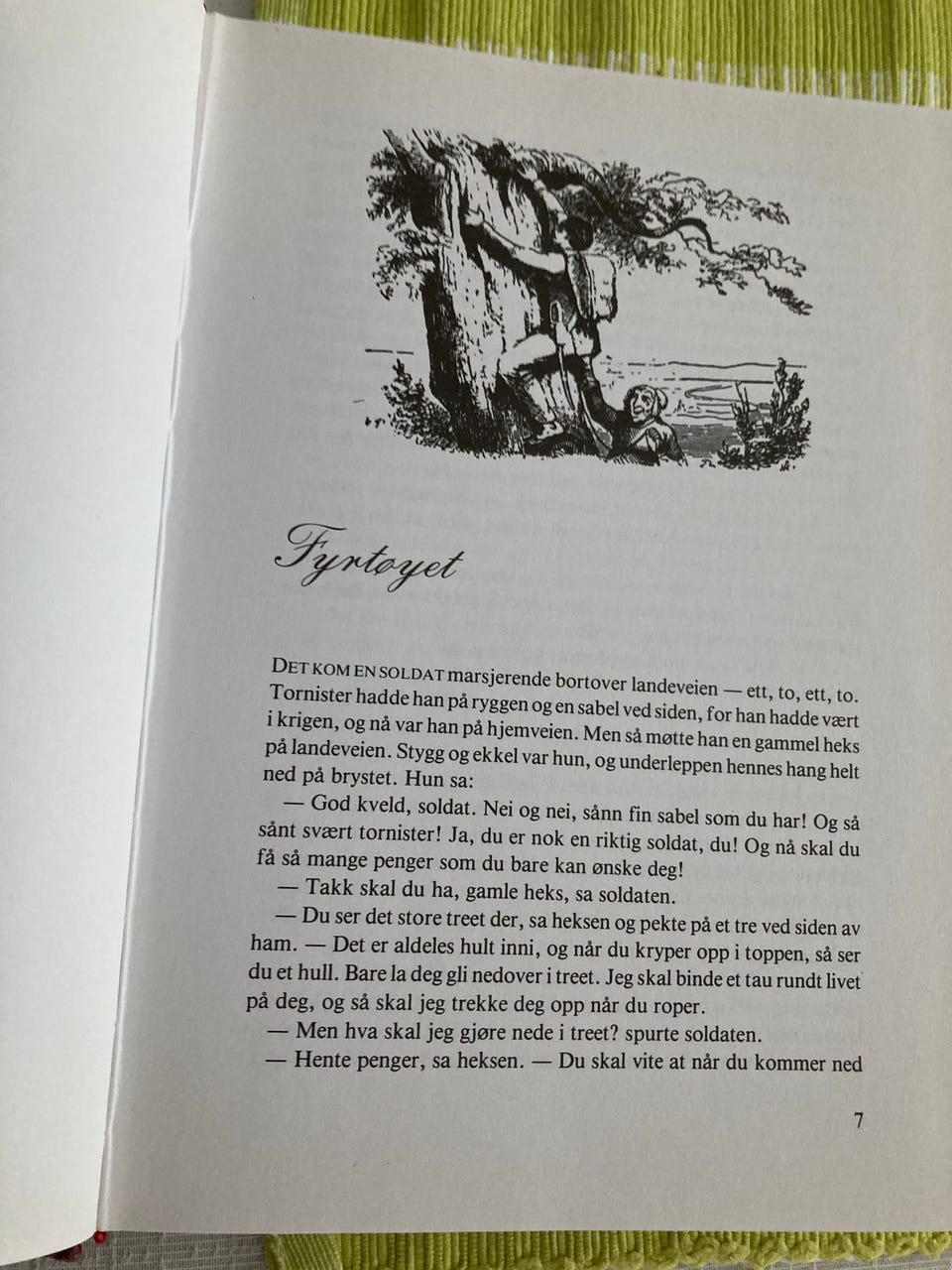 Fyrtøyet

DET KOM EN SOLDAT marsjerende bortover landeveien — ett, to, ett, to. Tornister hadde han på ryggen og en sabel ved siden, for han hadde vært i krigen, og nå var han på hjemveien. Men så møtte han en gammel heks på landeveien. Stygg og ekkel var hun, og underleppen hennes hang helt ned på brystet. Hun sa:

— God kveld, soldat. Nei og nei, sånn fin sabel som du har! Og så sånt svært tornister! Ja, du er nok en riktig soldat, du! Og nå skal du få så mange penger som du bare kan ønske deg!

— Takk skal du ha, gamle heks, sa soldaten.

— Du ser det store treet der, sa heksen og pekte på et tre ved siden av ham. — Det er aldeles hult inni, og når du kryper opp i toppen, så ser du et hull. Bare la deg gli nedover i treet. Jeg skal binde et tau rundt livet på deg, og så skal jeg trekke deg opp når du roper.

— Men hva skal jeg gjøre nede i treet? spurte soldaten.

— Hente penger, sa heksen. — Du skal vite at når du kommer ned

7